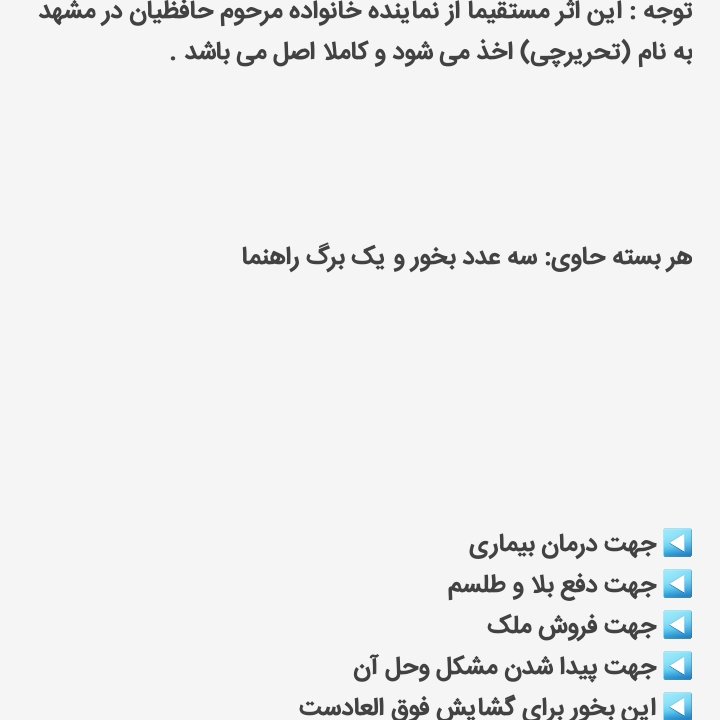 توجه : این اثر مستقیما از نماینده خانواده مرحوم حافظیان در مشهد به نام (تحریرچی) اخذ می شود و کاملا اصل می باشد .

هر بسته حاوی: سه عدد بخور و یک برگ راهنما

◀️ جهت درمان بیماری
◀️ جهت دفع بلا و طلسم
◀️ جهت فروش ملک
◀️ جهت پیدا شدن مشکل وحل آن
◀️ این بخور برای گشایش فوق العادست